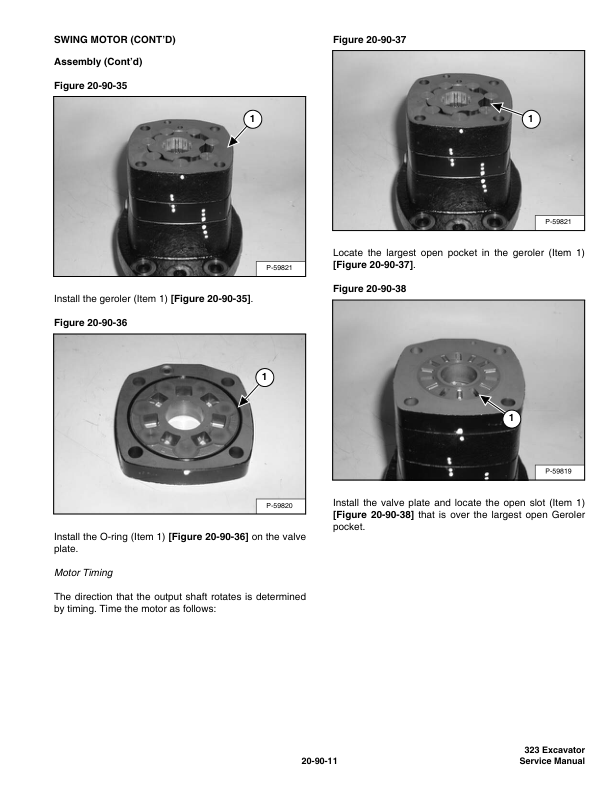 SWING MOTOR (CONT'D)

Assembly (Cont'd)

Figure 20-90-35

1

P-59821

Install the geroler (Item 1) [Figure 20-90-35].

Figure 20-90-36

1

P-59820

Install the O-ring (Item 1) [Figure 20-90-36] on the valve plate.

Motor Timing

The direction that the output shaft rotates is determined by timing. Time the motor as follows:

Figure 20-90-37

1

P-59821

Locate the largest open pocket in the geroler (Item 1) [Figure 20-90-37].

Figure 20-90-38

1

P-59819

Install the valve plate and locate the open slot (Item 1) [Figure 20-90-38] that is over the largest open Geroler pocket.

20-90-11

323 Excavator
Service Manual